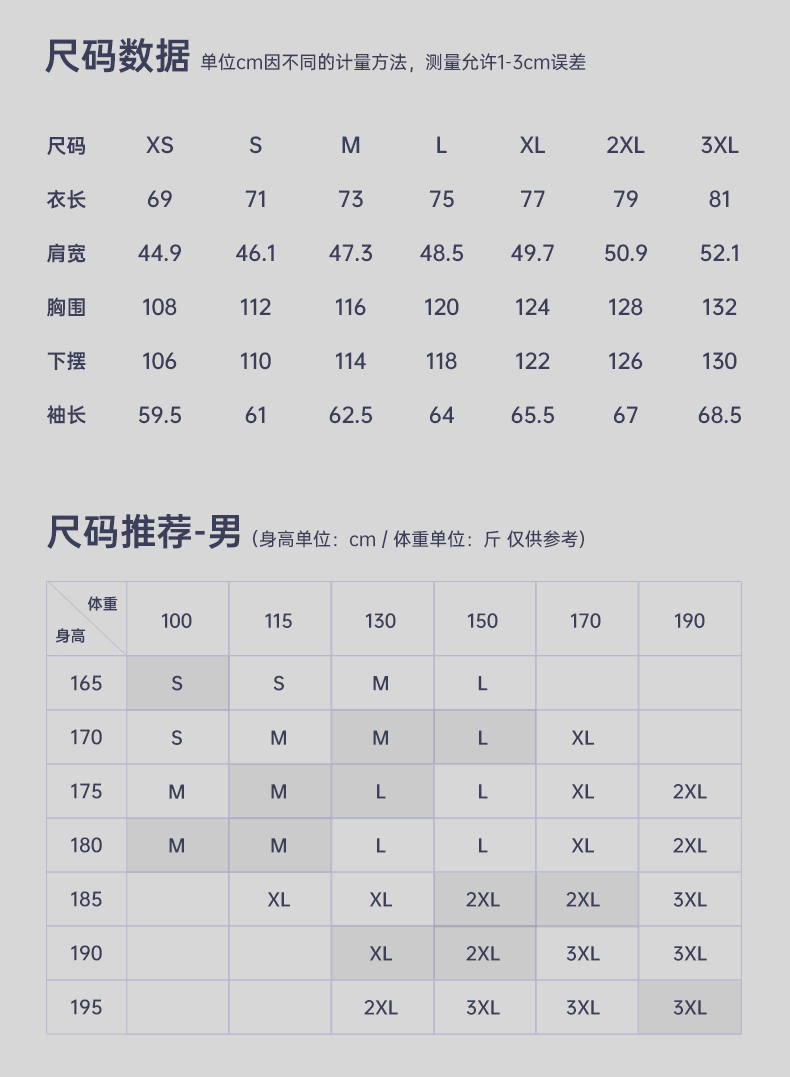 尺码数据 单位cm因不同的计量方法，测量允许1-3cm误差

| 尺码 | XS | S | M | L | XL | 2XL | 3XL |
|---|---|---|---|---|---|---|---|
| 衣长 | 69 | 71 | 73 | 75 | 77 | 79 | 81 |
| 肩宽 | 44.9 | 46.1 | 47.3 | 48.5 | 49.7 | 50.9 | 52.1 |
| 胸围 | 108 | 112 | 116 | 120 | 124 | 128 | 132 |
| 下摆 | 106 | 110 | 114 | 118 | 122 | 126 | 130 |
| 袖长 | 59.5 | 61 | 62.5 | 64 | 65.5 | 67 | 68.5 |

尺码推荐-男 (身高单位：cm / 体重单位：斤 仅供参考)

| 体重 身高 | 100 | 115 | 130 | 150 | 170 | 190 |
|---|---|---|---|---|---|---|
| 165 | S | S | M | L | | |
| 170 | S | M | M | L | XL | |
| 175 | M | M | L | L | XL | 2XL |
| 180 | M | M | L | L | XL | 2XL |
| 185 | | XL | XL | 2XL | 2XL | 3XL |
| 190 | | | XL | 2XL | 3XL | 3XL |
| 195 | | | 2XL | 3XL | 3XL | 3XL |